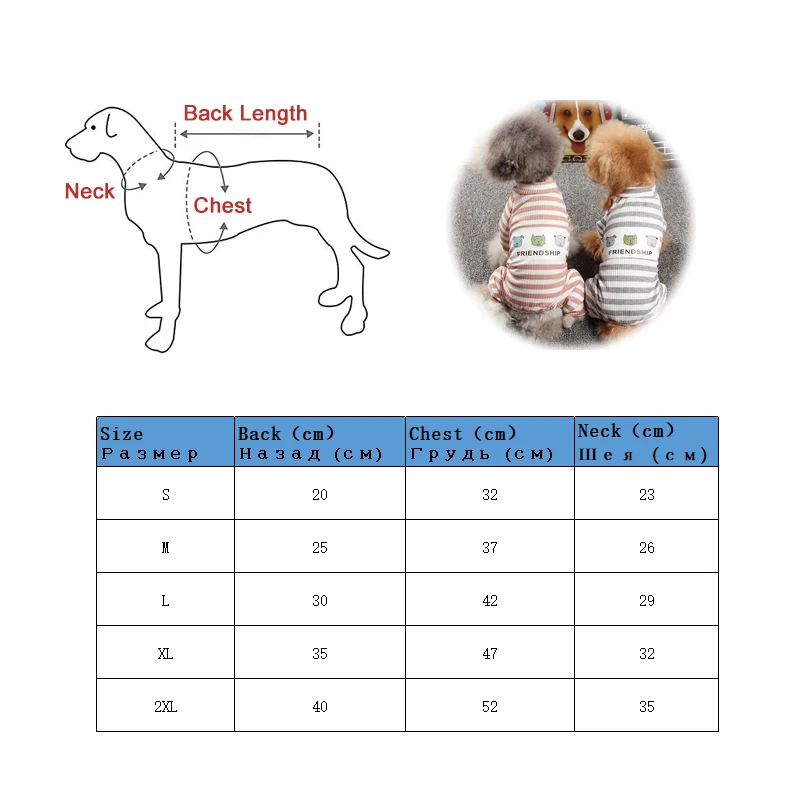 Back Length

Neck

Chest

FRIENDSHIP

FRIENDSHIP

| Size Размер | Back (cm) Назад (см) | Chest (cm) Грудь (см) | Neck (cm) Шея (см) |
|---|---|---|---|
| S | 20 | 32 | 23 |
| M | 25 | 37 | 26 |
| L | 30 | 42 | 29 |
| XL | 35 | 47 | 32 |
| 2XL | 40 | 52 | 35 |